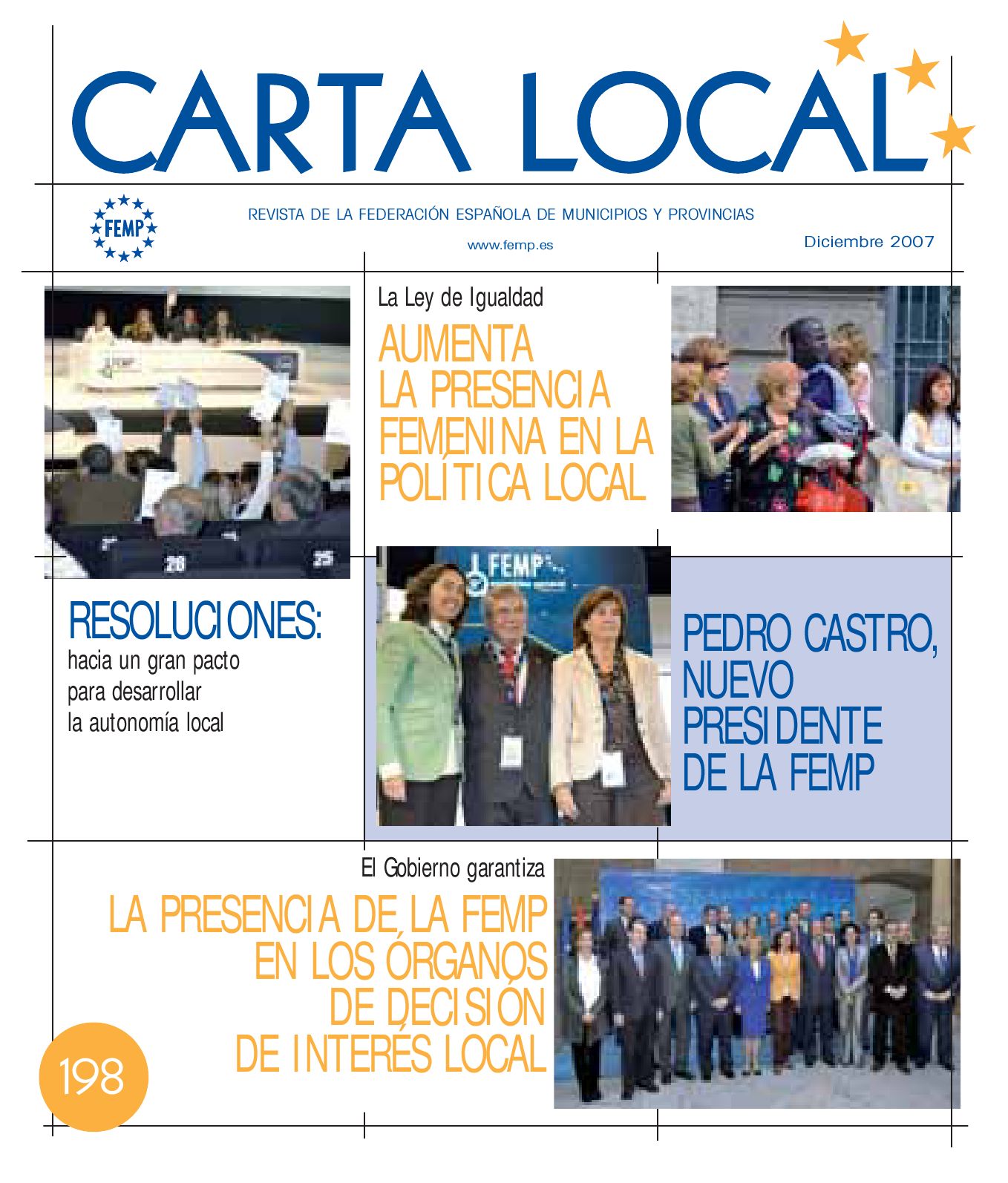 CARTA LOCAL

FEMP

REVISTA DE LA FEDERACIÓN ESPAÑOLA DE MUNICIPIOS Y PROVINCIAS

www.femp.es

Diciembre 2007

La Ley de Igualdad

AUMENTA LA PRESENCIA FEMENINA EN LA POLÍTICA LOCAL

RESOLUCIONES:
hacia un gran pacto para desarrollar la autonomía local

FEMP

PEDRO CASTRO, NUEVO PRESIDENTE DE LA FEMP

El Gobierno garantiza

LA PRESENCIA DE LA FEMP EN LOS ÓRGANOS DE DECISIÓN DE INTERÉS LOCAL

198